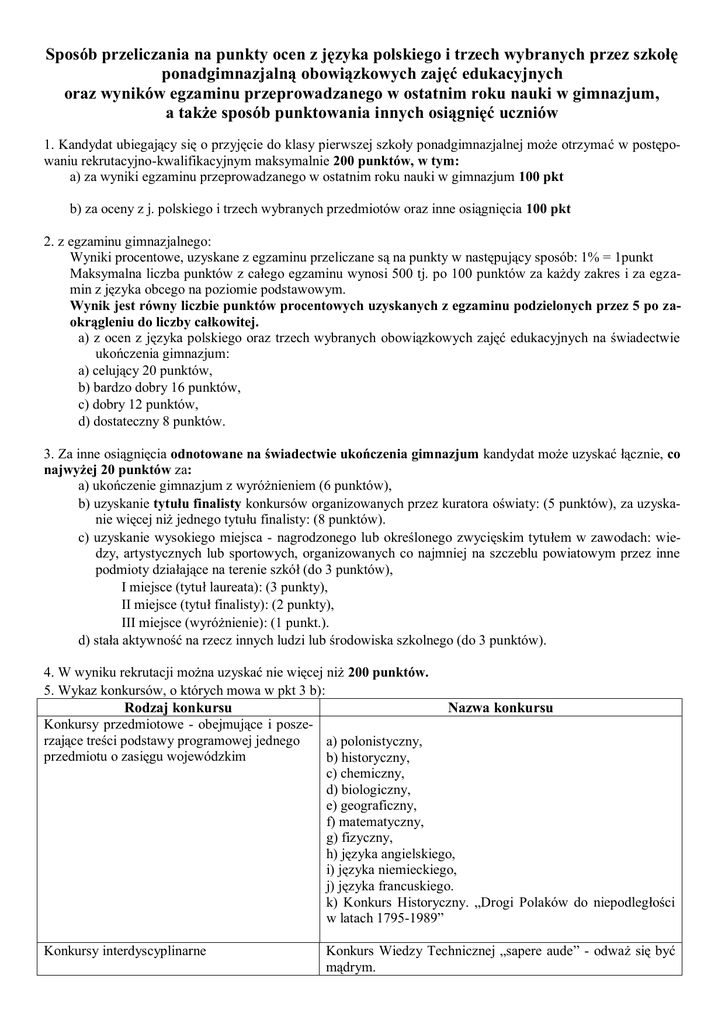 Sposób przeliczania na punkty ocen z języka polskiego i trzech wybranych przez szkołę ponadgimnazjalną obowiązkowych zajęć edukacyjnych oraz wyników egzaminu przeprowadzanego w ostatnim roku nauki w gimnazjum, a także sposób punktowania innych osiągnięć uczniów

1. Kandydat ubiegający się o przyjęcie do klasy pierwszej szkoły ponadgimnazjalnej może otrzymać w postępowaniu rekrutacyjno-kwalifikacyjnym maksymalnie 200 punktów, w tym:
a) za wyniki egzaminu przeprowadzanego w ostatnim roku nauki w gimnazjum 100 pkt

b) za oceny z j. polskiego i trzech wybranych przedmiotów oraz inne osiągnięcia 100 pkt

2. z egzaminu gimnazjalnego:
Wyniki procentowe, uzyskane z egzaminu przeliczane są na punkty w następujący sposób: 1% = 1punkt
Maksymalna liczba punktów z całego egzaminu wynosi 500 tj. po 100 punktów za każdy zakres i za egzamin z języka obcego na poziomie podstawowym.
Wynik jest równy liczbie punktów procentowych uzyskanych z egzaminu podzielonych przez 5 po zaokrągleniu do liczby całkowitej.
a) z ocen z języka polskiego oraz trzech wybranych obowiązkowych zajęć edukacyjnych na świadectwie ukończenia gimnazjum:
a) celujący 20 punktów,
b) bardzo dobry 16 punktów,
c) dobry 12 punktów,
d) dostateczny 8 punktów.

3. Za inne osiągnięcia odnotowane na świadectwie ukończenia gimnazjum kandydat może uzyskać łącznie, co najwyżej 20 punktów za:
a) ukończenie gimnazjum z wyróżnieniem (6 punktów),
b) uzyskanie tytułu finalisty konkursów organizowanych przez kuratora oświaty: (5 punktów), za uzyskanie więcej niż jednego tytułu finalisty: (8 punktów).
c) uzyskanie wysokiego miejsca - nagrodzonego lub określonego zwycięskim tytułem w zawodach: wiedzy, artystycznych lub sportowych, organizowanych co najmniej na szczeblu powiatowym przez inne podmioty działające na terenie szkół (do 3 punktów),
I miejsce (tytuł laureata): (3 punkty),
II miejsce (tytuł finalisty): (2 punkty),
III miejsce (wyróżnienie): (1 punkt.).
d) stała aktywność na rzecz innych ludzi lub środowiska szkolnego (do 3 punktów).

4. W wyniku rekrutacji można uzyskać nie więcej niż 200 punktów.
5. Wykaz konkursów, o których mowa w pkt 3 b):

| Rodzaj konkursu | Nazwa konkursu |
|---|---|
| Konkursy przedmiotowe - obejmujące i poszerzające treści podstawy programowej jednego przedmiotu o zasięgu wojewódzkim | a) polonistyczny, b) historyczny, c) chemiczny, d) biologiczny, e) geograficzny, f) matematyczny, g) fizyczny, h) języka angielskiego, i) języka niemieckiego, j) języka francuskiego. k) Konkurs Historyczny. „Drogi Polaków do niepodległości w latach 1795-1989” |
| Konkursy interdyscyplinarne | Konkurs Wiedzy Technicznej „sapere aude” - odważ się być mądrym. |